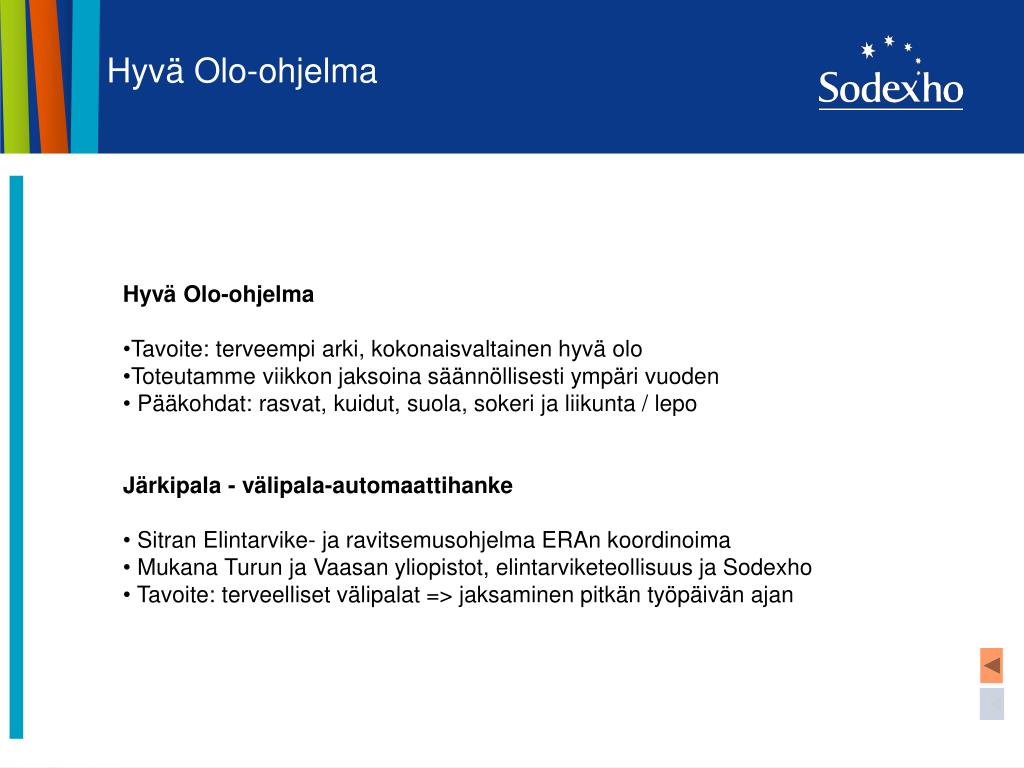 Hyvä Olo-ohjelma

Sodexho

Hyvä Olo-ohjelma

•Tavoite: terveempi arki, kokonaisvaltainen hyvä olo
•Toteutamme viikkon jaksoina säännöllisesti ympäri vuoden
• Pääkohdat: rasvat, kuidut, suola, sokeri ja liikunta / lepo

Järkipala - välipala-automaattihanke

• Sitran Elintarvike- ja ravitsemusohjelma ERAn koordinoima
• Mukana Turun ja Vaasan yliopistot, elintarviketeollisuus ja Sodexho
• Tavoite: terveelliset välipalat => jaksaminen pitkän työpäivän ajan